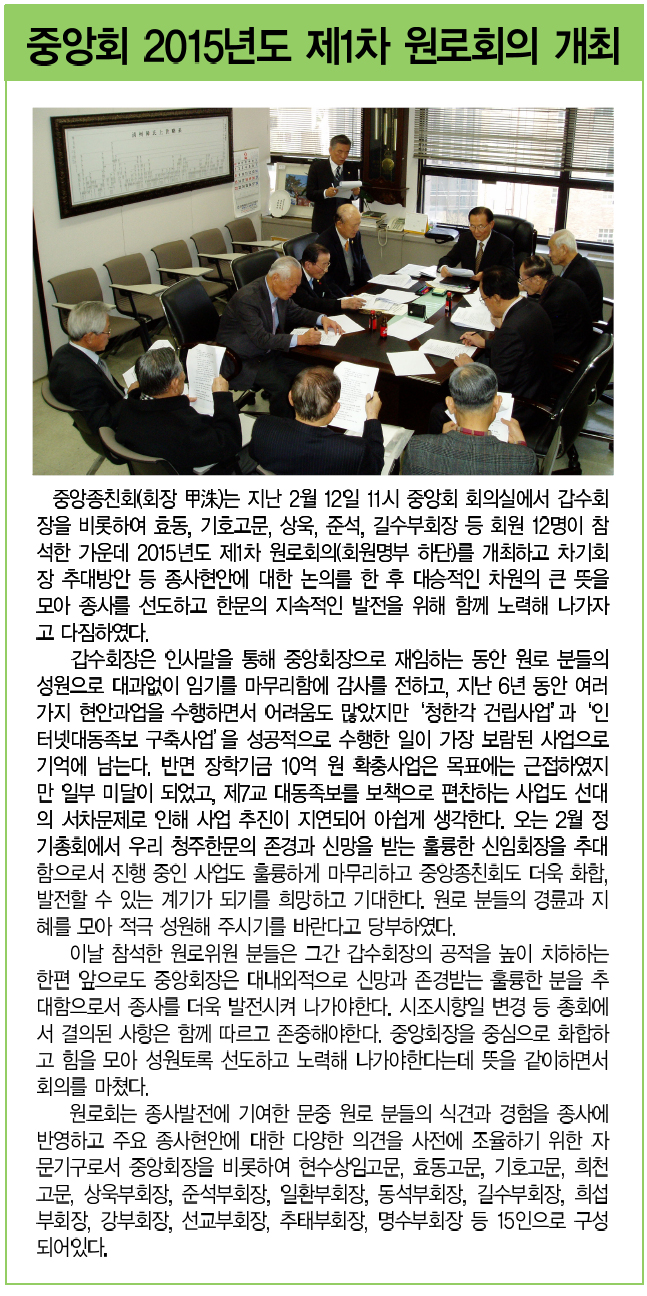 중앙회 2015년도 제1차 원로회의 개최

중앙종친회(회장 甲洙)는 지난 2월 12일 11시 중앙회 회의실에서 갑수회장을 비롯하여 효동, 기호고문, 상욱, 준석, 길수부회장 등 회원 12명이 참석한 가운데 2015년도 제1차 원로회의(회원명부 하단)를 개최하고 차기회장 추대방안 등 종사현안에 대한 논의를 한 후 대승적인 차원의 큰 뜻을 모아 종사를 선도하고 한문의 지속적인 발전을 위해 함께 노력해 나가자고 다짐하였다.

갑수회장은 인사말을 통해 중앙회장으로 재임하는 동안 원로 분들의 성원으로 대과없이 임기를 마무리함에 감사를 전하고, 지난 6년 동안 여러 가지 현안과업을 수행하면서 어려움도 많았지만 '청한각 건립사업'과 '인터넷대동족보 구축사업'을 성공적으로 수행한 일이 가장 보람된 사업으로 기억에 남는다. 반면 장학기금 10억 원 확충사업은 목표에는 근접하였지만 일부 미달이 되었고, 제7교 대동족보를 보책으로 편찬하는 사업도 선대의 서차문제로 인해 사업 추진이 지연되어 아쉽게 생각한다. 오는 2월 정기총회에서 우리 청주한문의 존경과 신망을 받는 훌륭한 신임회장을 추대함으로서 진행 중인 사업도 훌륭하게 마무리하고 중앙종친회도 더욱 화합, 발전할 수 있는 계기가 되기를 희망하고 기대한다. 원로 분들의 경륜과 지혜를 모아 적극 성원해 주시기를 바란다고 당부하였다.

이날 참석한 원로위원 분들은 그간 갑수회장의 공적을 높이 치하하는 한편 앞으로도 중앙회장은 대내외적으로 신망과 존경받는 훌륭한 분을 추대함으로서 종사를 더욱 발전시켜 나가야한다. 시조시향일 변경 등 총회에서 결의된 사항은 함께 따르고 존중해야한다. 중앙회장을 중심으로 화합하고 힘을 모아 성원토록 선도하고 노력해 나가야한다는데 뜻을 같이하면서 회의를 마쳤다.

원로회는 종사발전에 기여한 문중 원로 분들의 식견과 경험을 종사에 반영하고 주요 종사현안에 대한 다양한 의견을 사전에 조율하기 위한 자문기구로서 중앙회장을 비롯하여 현수상임고문, 효동고문, 기호고문, 희천고문, 상욱부회장, 준석부회장, 일환부회장, 동석부회장, 길수부회장, 희섭부회장, 강부회장, 선교부회장, 추태부회장, 명수부회장 등 15인으로 구성되어있다.